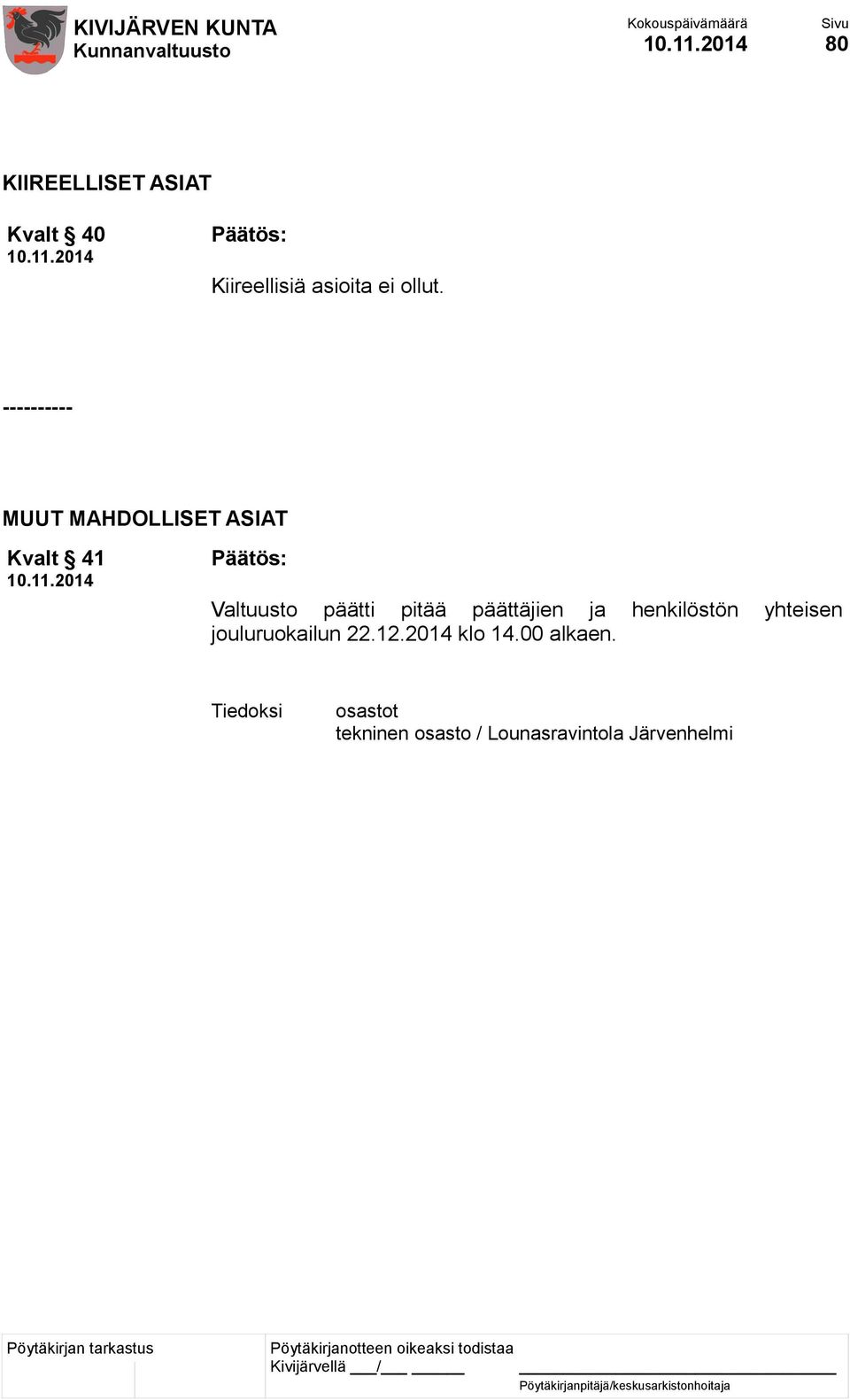 KIVIJÄRVEN KUNTA
Kunnanvaltuusto

Kokouspäivämäärä
10.11.2014

Sivu
80

KIIREELLISET ASIAT

Kvalt § 40
10.11.2014

Päätös:

Kiireellisiä asioita ei ollut.

----------

MUUT MAHDOLLISET ASIAT

Kvalt § 41
10.11.2014

Päätös:

Valtuusto päätti pitää päättäjien ja henkilöstön yhteisen jouluruokailun 22.12.2014 klo 14.00 alkaen.

Tiedoksi osastot
tekninen osasto / Lounasravintola Järvenhelmi

Pöytäkirjan tarkastus

Pöytäkirjanotteen oikeaksi todistaa
Kivijärvellä ___/___ ______

Pöytäkirjanpitäjä/keskusarkistonhoitaja